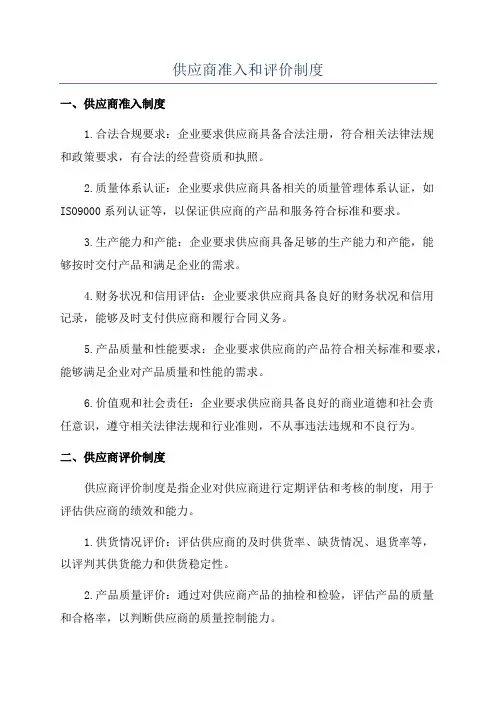 供应商准入和评价制度

一、供应商准入制度

1.合法合规要求：企业要求供应商具备合法注册，符合相关法律法规和政策要求，有合法的经营资质和执照。

2.质量体系认证：企业要求供应商具备相关的质量管理体系认证，如ISO9000系列认证等，以保证供应商的产品和服务符合标准和要求。

3.生产能力和产能：企业要求供应商具备足够的生产能力和产能，能够按时交付产品和满足企业的需求。

4.财务状况和信用评估：企业要求供应商具备良好的财务状况和信用记录，能够及时支付供应商和履行合同义务。

5.产品质量和性能要求：企业要求供应商的产品符合相关标准和要求，能够满足企业对产品质量和性能的需求。

6.价值观和社会责任：企业要求供应商具备良好的商业道德和社会责任意识，遵守相关法律法规和行业准则，不从事违法违规和不良行为。

二、供应商评价制度

供应商评价制度是指企业对供应商进行定期评估和考核的制度，用于评估供应商的绩效和能力。

1.供货情况评价：评估供应商的及时供货率、缺货情况、退货率等，以评判其供货能力和供货稳定性。

2.产品质量评价：通过对供应商产品的抽检和检验，评估产品的质量和合格率，以判断供应商的质量控制能力。